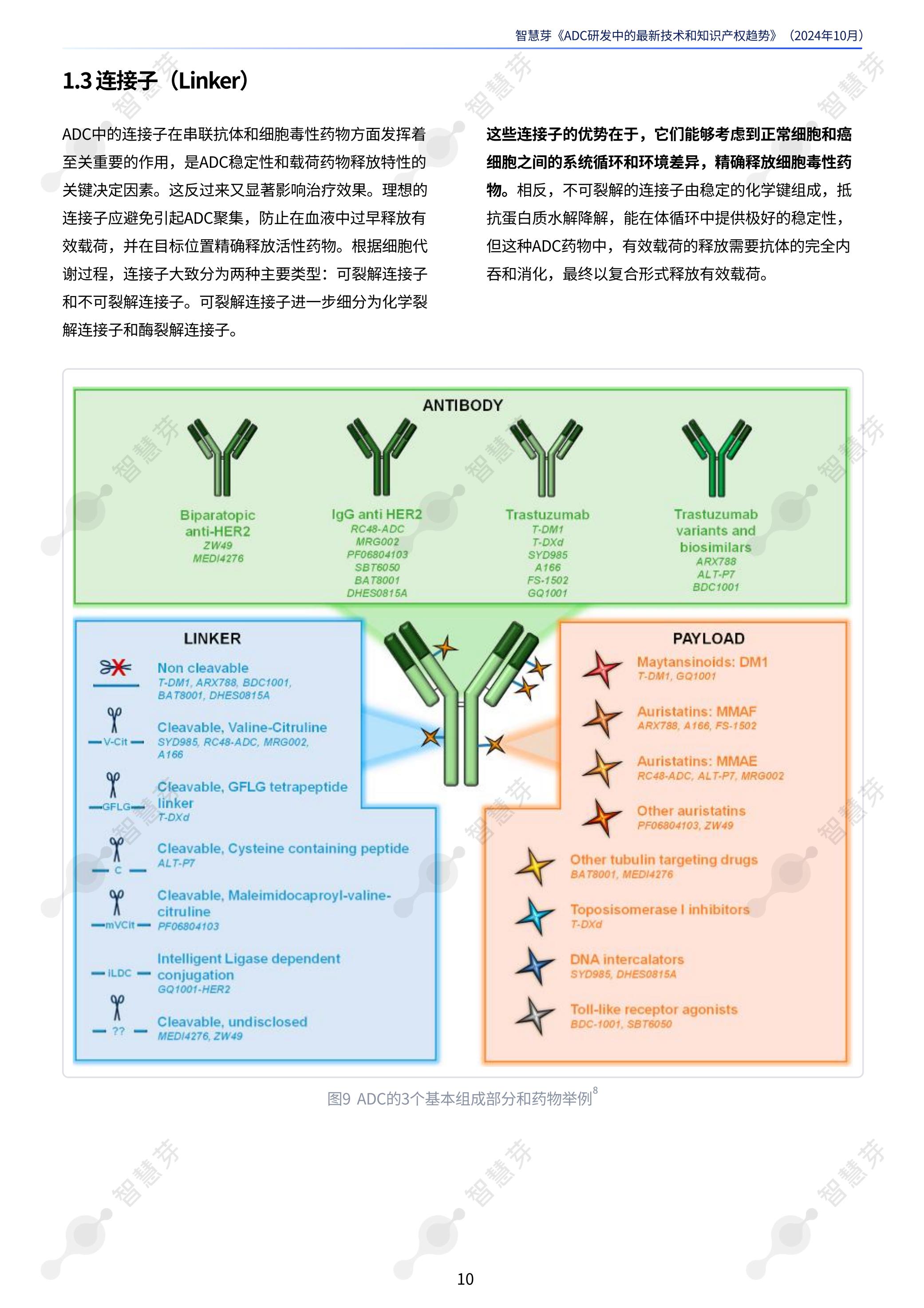 智慧芽《ADC研发中的最新技术和知识产权趋势》（2024年10月）

1.3 连接子（Linker）

ADC中的连接子在串联抗体和细胞毒性药物方面发挥着至关重要的作用，是ADC稳定性和载荷药物释放特性的关键决定因素。这反过来又显著影响治疗效果。理想的连接子应避免引起ADC聚集，防止在血液中过早释放有效载荷，并在目标位置精确释放活性药物。根据细胞代谢过程，连接子大致分为两种主要类型：可裂解连接子和不可裂解连接子。可裂解连接子进一步细分为化学裂解连接子和酶裂解连接子。

这些连接子的优势在于，它们能够考虑到正常细胞和癌细胞之间的系统循环和环境差异，精确释放细胞毒性药物。相反，不可裂解的连接子由稳定的化学键组成，抵抗蛋白质水解降解，能在体循环中提供极好的稳定性，但这种ADC药物中，有效载荷的释放需要抗体的完全内吞和消化，最终以复合形式释放有效载荷。

ANTIBODY

Biparatopic anti-HER2
ZW49
MEDI4276

IgG anti HER2
RC48-ADC
MRG002
PF06804103
SBT6050
BAT8001
DHES0815A

Trastuzumab
T-DM1
T-DXd
SYD985
A166
FS-1502
GQ1001

Trastuzumab variants and biosimilars
ARX788
ALT-P7
BDC1001

LINKER

Non cleavable
T-DM1, ARX788, BDC1001, BAT8001, DHES0815A

V-Cit
Cleavable, Valine-Citruline
SYD985, RC48-ADC, MRG002, A166

GFLG
Cleavable, GFLG tetrapeptide linker
T-DXd

C
Cleavable, Cysteine containing peptide
ALT-P7

mVCit
Cleavable, Maleimidocaproyl-valine-citruline
PF06804103

iLDC
Intelligent Ligase dependent conjugation
GQ1001-HER2

??
Cleavable, undisclosed
MEDI4276, ZW49

PAYLOAD

Maytansinoids: DM1
T-DM1, GQ1001

Auristatins: MMAF
ARX788, A166, FS-1502

Auristatins: MMAE
RC48-ADC, ALT-P7, MRG002

Other auristatins
PF06804103, ZW49

Other tubulin targeting drugs
BAT8001, MEDI4276

Toposisomerase I inhibitors
T-DXd

DNA intercalators
SYD985, DHES0815A

Toll-like receptor agonists
BDC-1001, SBT6050

图9 ADC的3个基本组成部分和药物举例$^8$

10